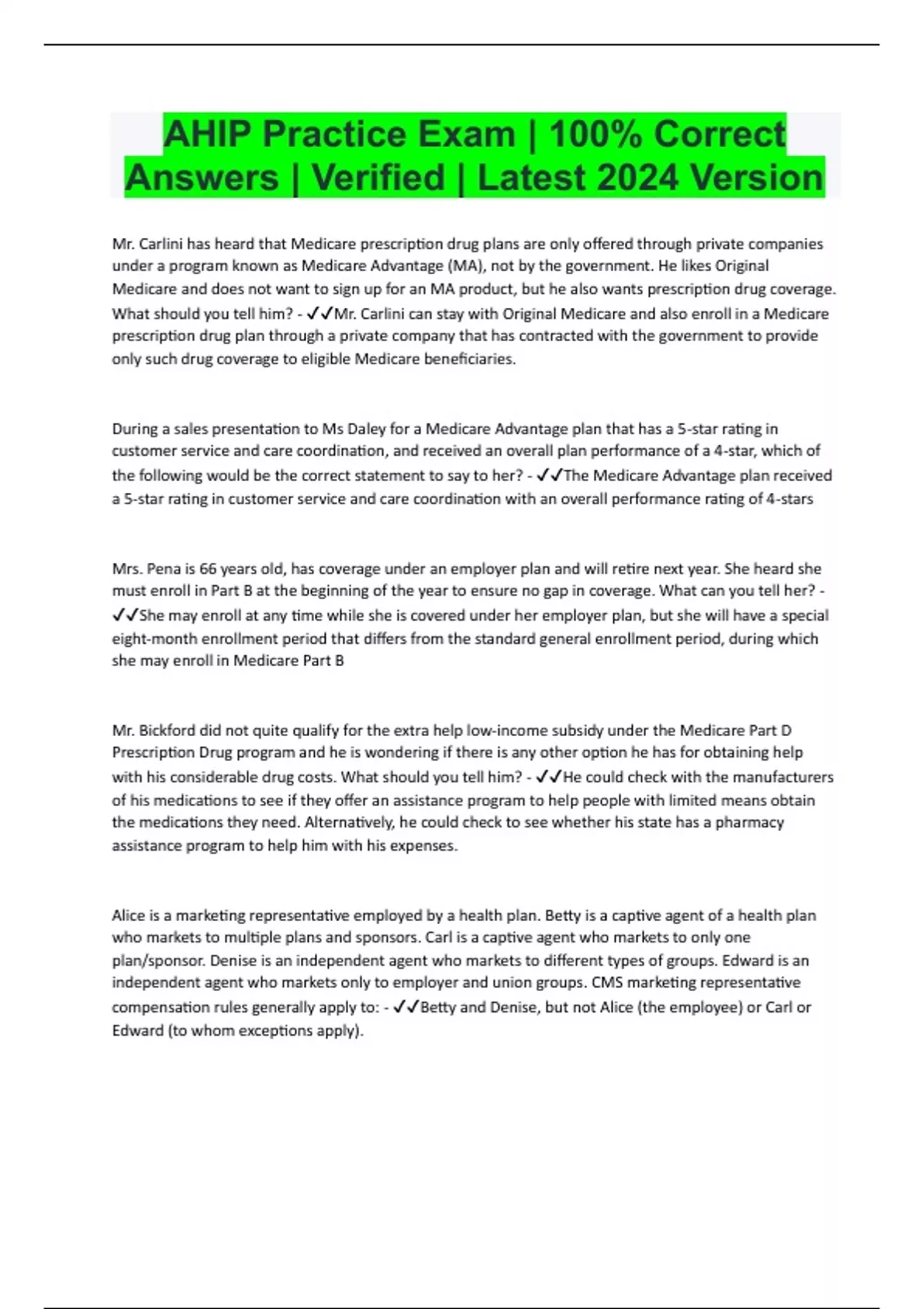 AHIP Practice Exam | 100% Correct Answers | Verified | Latest 2024 Version

Mr. Carlini has heard that Medicare prescription drug plans are only offered through private companies under a program known as Medicare Advantage (MA), not by the government. He likes Original Medicare and does not want to sign up for an MA product, but he also wants prescription drug coverage. What should you tell him? - ✓✓Mr. Carlini can stay with Original Medicare and also enroll in a Medicare prescription drug plan through a private company that has contracted with the government to provide only such drug coverage to eligible Medicare beneficiaries.

During a sales presentation to Ms Daley for a Medicare Advantage plan that has a 5-star rating in customer service and care coordination, and received an overall plan performance of a 4-star, which of the following would be the correct statement to say to her? - ✓✓The Medicare Advantage plan received a 5-star rating in customer service and care coordination with an overall performance rating of 4-stars

Mrs. Pena is 66 years old, has coverage under an employer plan and will retire next year. She heard she must enroll in Part B at the beginning of the year to ensure no gap in coverage. What can you tell her? - ✓✓She may enroll at any time while she is covered under her employer plan, but she will have a special eight-month enrollment period that differs from the standard general enrollment period, during which she may enroll in Medicare Part B

Mr. Bickford did not quite qualify for the extra help low-income subsidy under the Medicare Part D Prescription Drug program and he is wondering if there is any other option he has for obtaining help with his considerable drug costs. What should you tell him? - ✓✓He could check with the manufacturers of his medications to see if they offer an assistance program to help people with limited means obtain the medications they need. Alternatively, he could check to see whether his state has a pharmacy assistance program to help him with his expenses.

Alice is a marketing representative employed by a health plan. Betty is a captive agent of a health plan who markets to multiple plans and sponsors. Carl is a captive agent who markets to only one plan/sponsor. Denise is an independent agent who markets to different types of groups. Edward is an independent agent who markets only to employer and union groups. CMS marketing representative compensation rules generally apply to: - ✓✓Betty and Denise, but not Alice (the employee) or Carl or Edward (to whom exceptions apply).